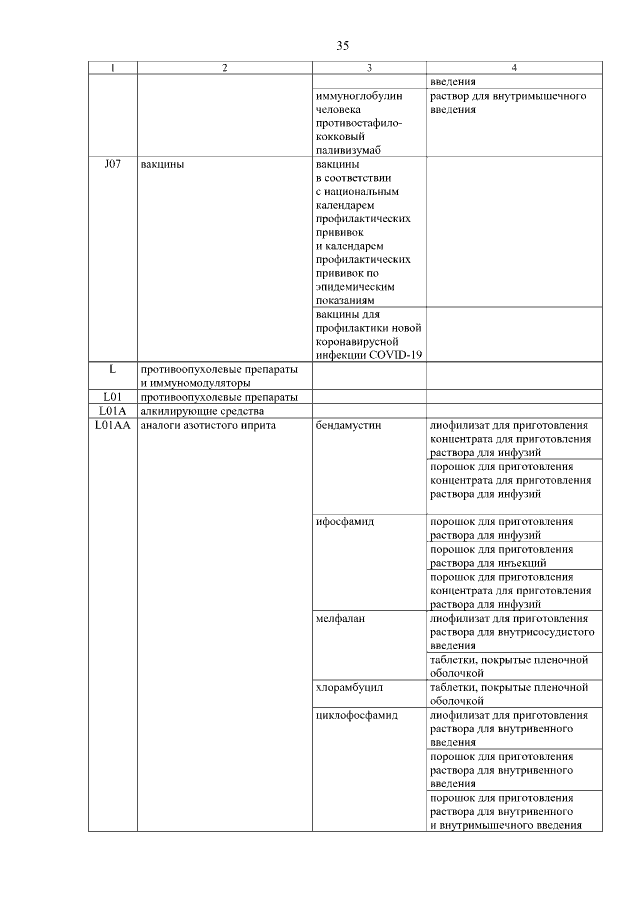 35

| 1 | 2 | 3 | 4 |
|---|---|---|---|
| | | | введения |
| | | иммуноглобулин человека противостафилококковый паливизумаб | раствор для внутримышечного введения |
| J07 | вакцины | вакцины в соответствии с национальным календарем профилактических прививок и календарем профилактических прививок по эпидемическим показаниям | |
| | | вакцины для профилактики новой коронавирусной инфекции COVID-19 | |
| L | противоопухолевые препараты и иммуномодуляторы | | |
| L01 | противоопухолевые препараты | | |
| L01A | алкилирующие средства | | |
| L01AA | аналоги азотистого иприта | бендамустин | лиофилизат для приготовления концентрата для приготовления раствора для инфузий |
| | | | порошок для приготовления концентрата для приготовления раствора для инфузий |
| | | ифосфамид | порошок для приготовления раствора для инфузий |
| | | | порошок для приготовления раствора для инъекций |
| | | | порошок для приготовления концентрата для приготовления раствора для инфузий |
| | | мелфалан | лиофилизат для приготовления раствора для внутрисосудистого введения |
| | | | таблетки, покрытые пленочной оболочкой |
| | | хлорамбуцил | таблетки, покрытые пленочной оболочкой |
| | | циклофосфамид | лиофилизат для приготовления раствора для внутривенного введения |
| | | | порошок для приготовления раствора для внутривенного введения |
| | | | порошок для приготовления раствора для внутривенного и внутримышечного введения |